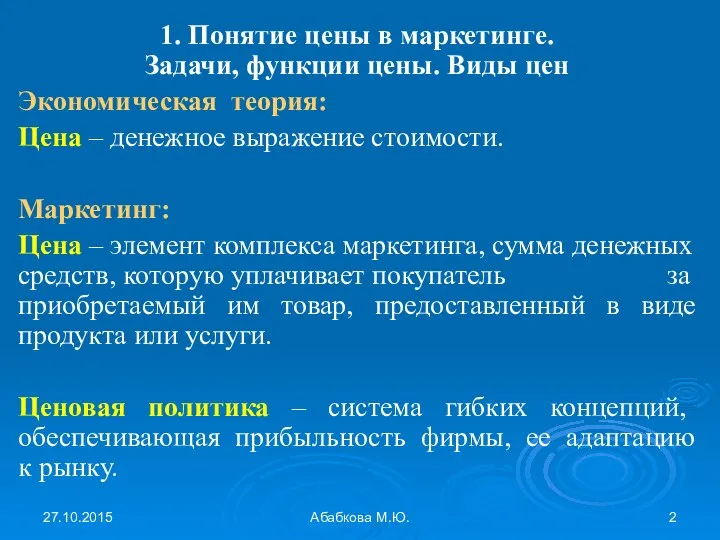 1. Понятие цены в маркетинге.
Задачи, функции цены. Виды цен

Экономическая теория:

Цена – денежное выражение стоимости.

Маркетинг:

Цена – элемент комплекса маркетинга, сумма денежных средств, которую уплачивает покупатель за приобретаемый им товар, предоставленный в виде продукта или услуги.

Ценовая политика – система гибких концепций, обеспечивающая прибыльность фирмы, ее адаптацию к рынку.

27.10.2015

Абабкова М.Ю.

2